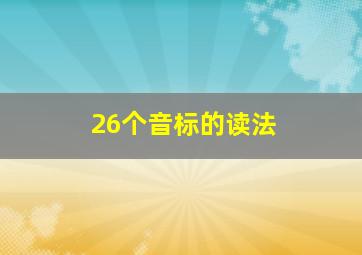 26个音标的读法